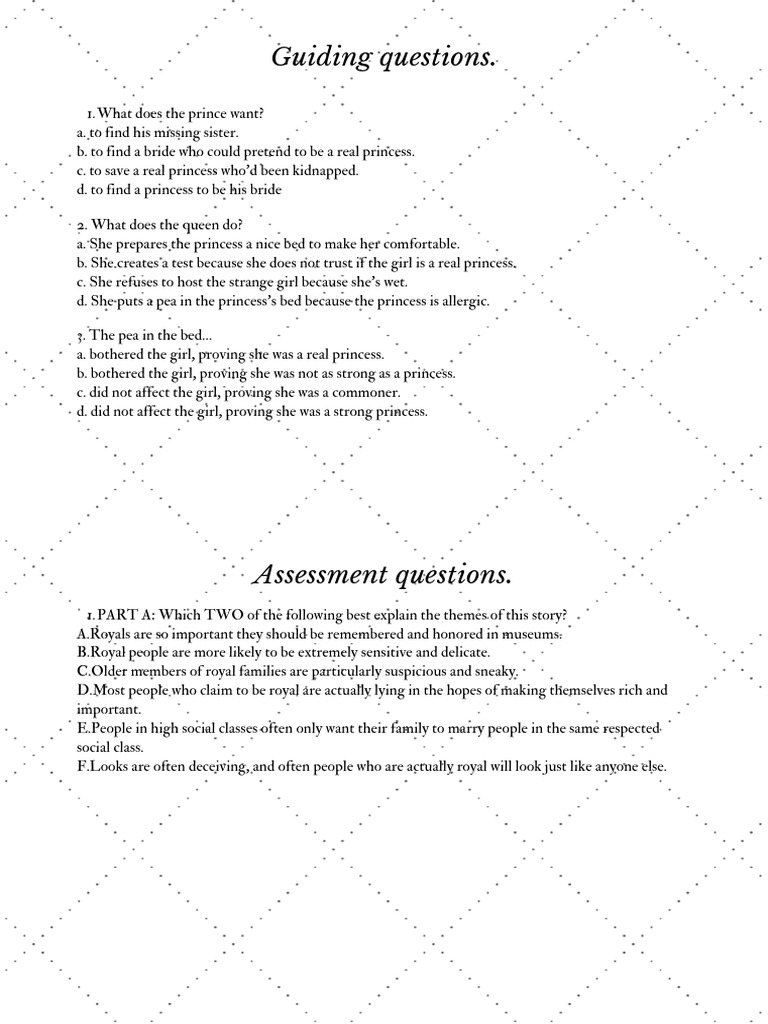 Guiding questions.

1. What does the prince want?
a. to find his missing sister.
b. to find a bride who could pretend to be a real princess.
c. to save a real princess who'd been kidnapped.
d. to find a princess to be his bride

2. What does the queen do?
a. She prepares the princess a nice bed to make her comfortable.
b. She creates a test because she does not trust if the girl is a real princess.
c. She refuses to host the strange girl because she's wet.
d. She puts a pea in the princess's bed because the princess is allergic.

3. The pea in the bed...
a. bothered the girl, proving she was a real princess.
b. bothered the girl, proving she was not as strong as a princess.
c. did not affect the girl, proving she was a commoner.
d. did not affect the girl, proving she was a strong princess.

Assessment questions.

1. PART A: Which TWO of the following best explain the themes of this story?
A.Royals are so important they should be remembered and honored in museums.
B.Royal people are more likely to be extremely sensitive and delicate.
C.Older members of royal families are particularly suspicious and sneaky.
D.Most people who claim to be royal are actually lying in the hopes of making themselves rich and important.
E.People in high social classes often only want their family to marry people in the same respected social class.
F.Looks are often deceiving, and often people who are actually royal will look just like anyone else.